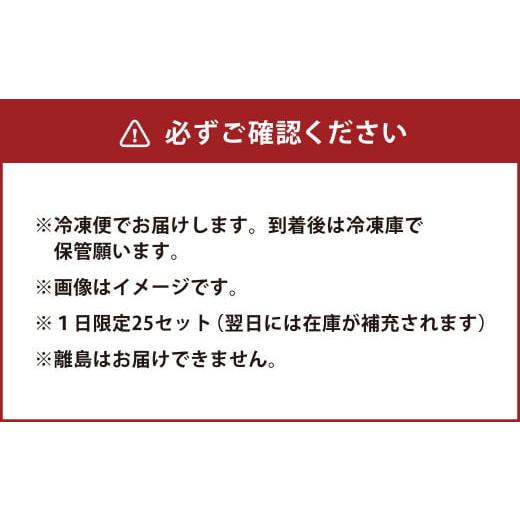 必ずご確認ください

※冷凍便でお届けします。到着後は冷凍庫で保管願います。

※画像はイメージです。

※１日限定25セット（翌日には在庫が補充されます）

※離島はお届けできません。